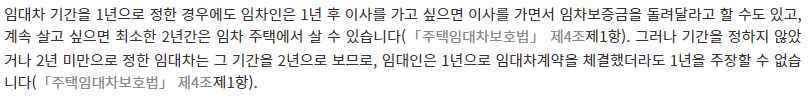 임대차 기간을 1년으로 정한 경우에도 임차인은 1년 후 이사를 가고 싶으면 이사를 가면서 임차보증금을 돌려달라고 할 수도 있고, 계속 살고 싶으면 최소한 2년간은 임차 주택에서 살 수 있습니다(「주택임대차보호법」 제4조제1항). 그러나 기간을 정하지 않았거나 2년 미만으로 정한 임대차는 그 기간을 2년으로 보므로, 임대인은 1년으로 임대차계약을 체결했더라도 1년을 주장할 수 없습니다(「주택임대차보호법」 제4조제1항).